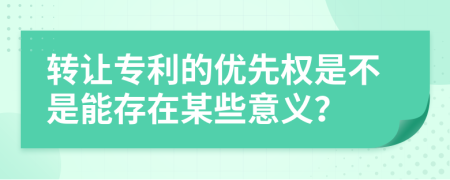 转让专利的优先权是不是能存在某些意义?